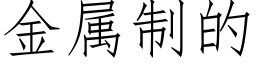 金属制的